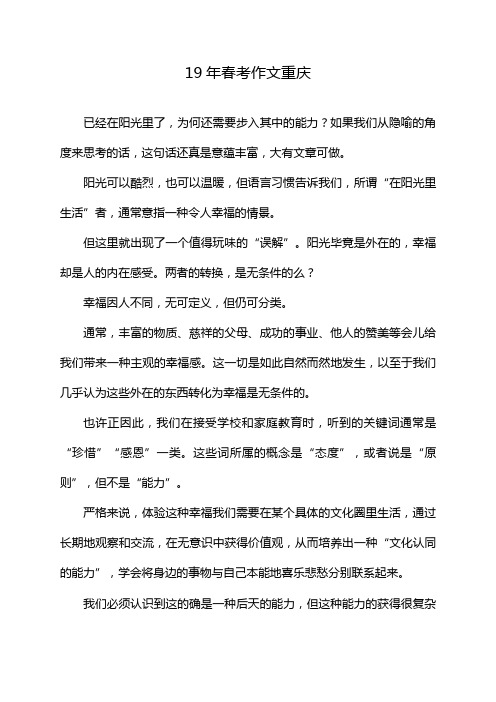 19 年春考作文重庆

已经在阳光里了，为何还需要步入其中的能力？如果我们从隐喻的角度来思考的话，这句话还真是意蕴丰富，大有文章可做。

阳光可以酷烈，也可以温暖，但语言习惯告诉我们，所谓“在阳光里生活”者，通常意指一种令人幸福的情景。

但这里就出现了一个值得玩味的“误解”。阳光毕竟是外在的，幸福却是人的内在感受。两者的转换，是无条件的么？

幸福因人不同，无可定义，但仍可分类。

通常，丰富的物质、慈祥的父母、成功的事业、他人的赞美等会儿给我们带来一种主观的幸福感。这一切是如此自然而然地发生，以至于我们几乎认为这些外在的东西转化为幸福是无条件的。

也许正因此，我们在接受学校和家庭教育时，听到的关键词通常是“珍惜”“感恩”一类。这些词所属的概念是“态度”，或者说是“原则”，但不是“能力”。

严格来说，体验这种幸福我们需要在某个具体的文化圈里生活，通过长期地观察和交流，在无意识中获得价值观，从而培养出一种“文化认同的能力”，学会将身边的事物与自己本能地喜乐悲愁分别联系起来。

我们必须认识到这的确是一种后天的能力，但这种能力的获得很复杂